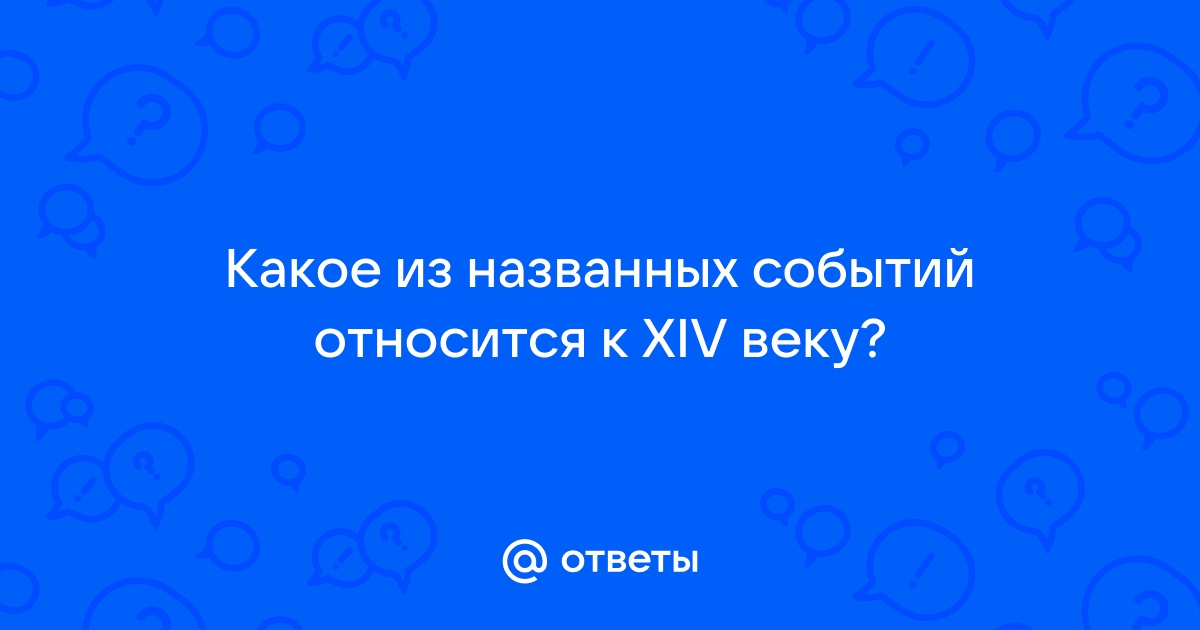 Какое из названных событий относится к XIV веку?

@ ответы